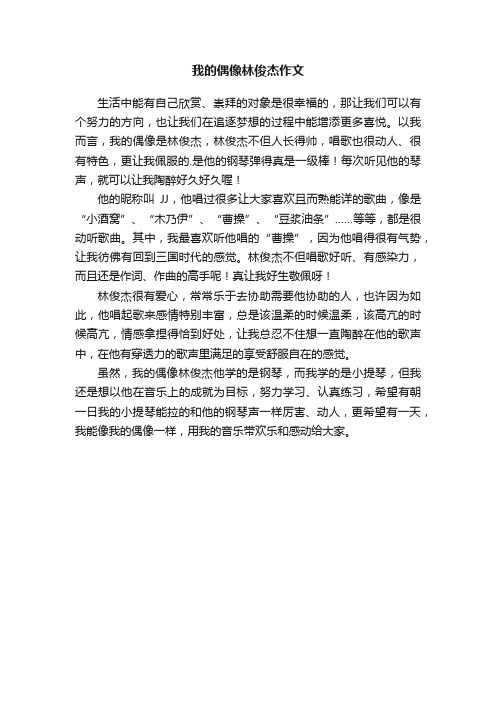 我的偶像林俊杰作文

生活中能有自己欣赏、崇拜的对象是很幸福的，那让我们可以有个努力的方向，也让我们在追逐梦想的过程中能增添更多喜悦。以我而言，我的偶像是林俊杰，林俊杰不但人长得帅，唱歌也很动人、很有特色，更让我佩服的.是他的钢琴弹得真是一级棒！每次听见他的琴声，就可以让我陶醉好久好久喔！

他的昵称叫 JJ，他唱过很多让大家喜欢且而熟能详的歌曲，像是“小酒窝”、“木乃伊”、“曹操”、“豆浆油条”……等等，都是很动听歌曲。其中，我最喜欢听他唱的“曹操”，因为他唱得很有气势，让我彷佛有回到三国时代的感觉。林俊杰不但唱歌好听、有感染力，而且还是作词、作曲的高手呢！真让我好生敬佩呀！

林俊杰很有爱心，常常乐于去协助需要他协助的人，也许因为如此，他唱起歌来感情特别丰富，总是该温柔的时候温柔，该高亢的时候高亢，情感拿捏得恰到好处，让我总忍不住想一直陶醉在他的歌声中，在他有穿透力的歌声里满足的享受舒服自在的感觉。

虽然，我的偶像林俊杰他学的是钢琴，而我学的是小提琴，但我还是想以他在音乐上的成就为目标，努力学习、认真练习，希望有朝一日我的小提琴能拉的和他的钢琴声一样厉害、动人，更希望有一天，我能像我的偶像一样，用我的音乐带欢乐和感动给大家。